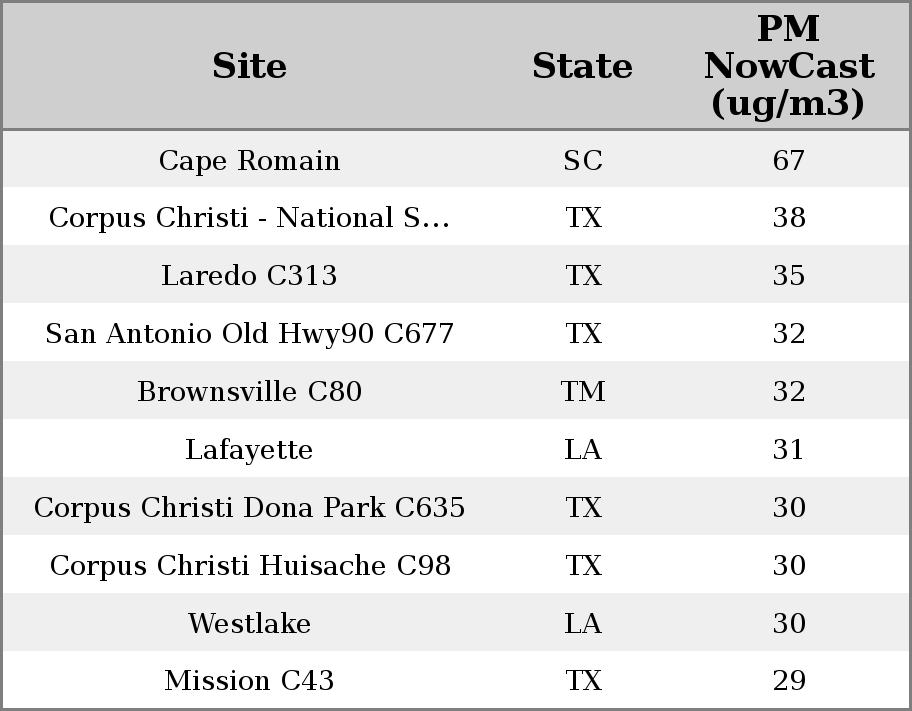 | Site | State | PM NowCast (ug/m3) |
|---|---|---|
| Cape Romain | SC | 67 |
| Corpus Christi - National S... | TX | 38 |
| Laredo C313 | TX | 35 |
| San Antonio Old Hwy90 C677 | TX | 32 |
| Brownsville C80 | TM | 32 |
| Lafayette | LA | 31 |
| Corpus Christi Dona Park C635 | TX | 30 |
| Corpus Christi Huisache C98 | TX | 30 |
| Westlake | LA | 30 |
| Mission C43 | TX | 29 |